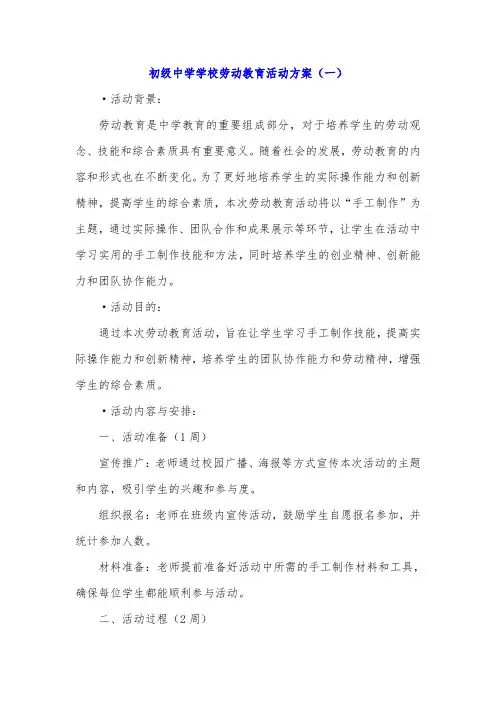 初级中学学校劳动教育活动方案（一）

·活动背景：

劳动教育是中学教育的重要组成部分，对于培养学生的劳动观念、技能和综合素质具有重要意义。随着社会的发展，劳动教育的内容和形式也在不断变化。为了更好地培养学生的实际操作能力和创新精神，提高学生的综合素质，本次劳动教育活动将以“手工制作”为主题，通过实际操作、团队合作和成果展示等环节，让学生在活动中学习实用的手工制作技能和方法，同时培养学生的创业精神、创新能力和团队协作能力。

·活动目的：

通过本次劳动教育活动，旨在让学生学习手工制作技能，提高实际操作能力和创新精神，培养学生的团队协作能力和劳动精神，增强学生的综合素质。

·活动内容与安排：

一、活动准备（1周）

宣传推广：老师通过校园广播、海报等方式宣传本次活动的主题和内容，吸引学生的兴趣和参与度。

组织报名：老师在班级内宣传活动，鼓励学生自愿报名参加，并统计参加人数。

材料准备：老师提前准备好活动中所需的手工制作材料和工具，确保每位学生都能顺利参与活动。

二、活动过程（2周）